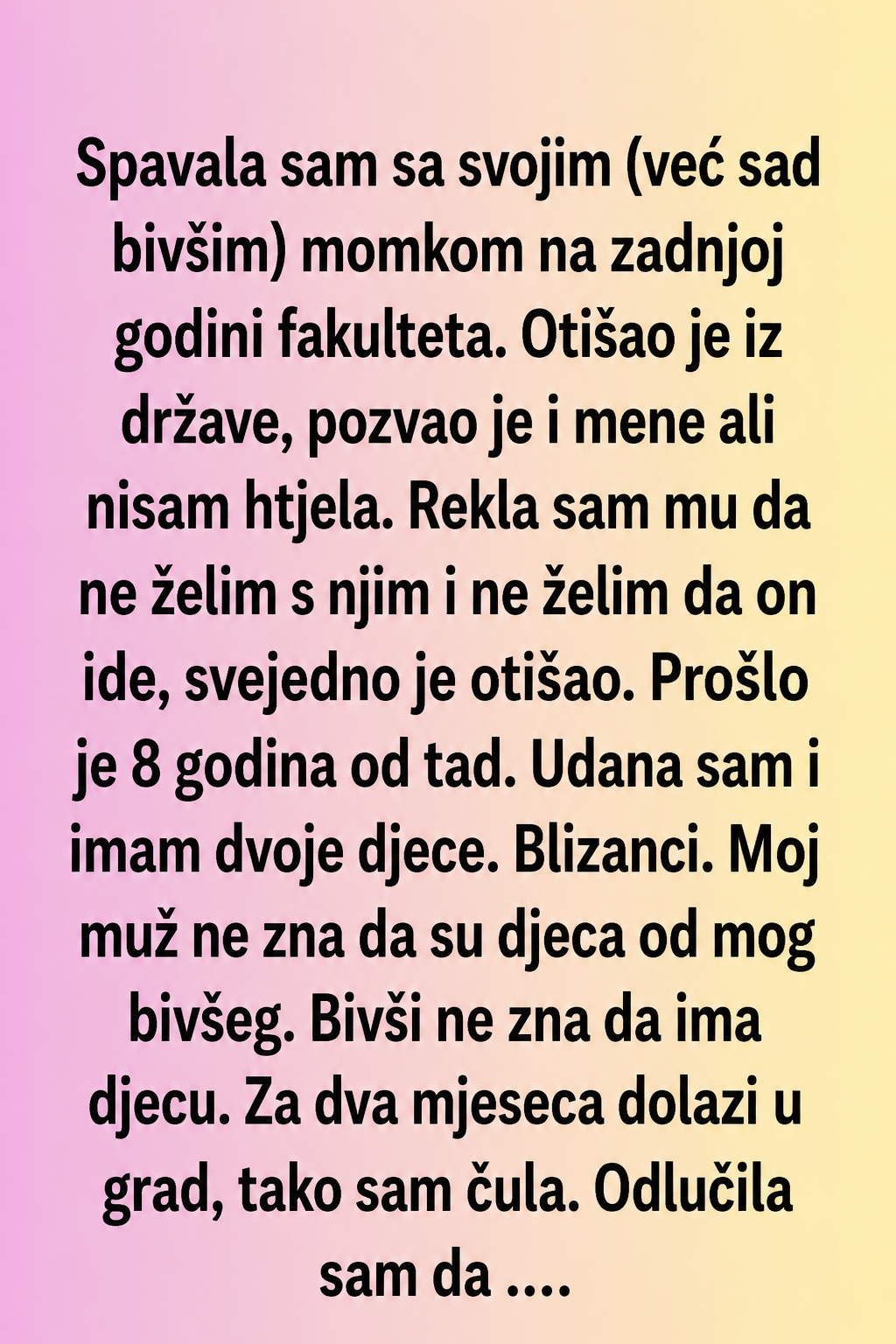 Spavala sam sa svojim (već sad bivšim) momkom na zadnjoj godini fakulteta. Otišao je iz države, pozvao je i mene ali nisam htjela. Rekla sam mu da ne želim s njim i ne želim da on ide, svejedno je otišao. Prošlo je 8 godina od tad. Udana sam i imam dvoje djece. Blizanci. Moj muž ne zna da su djeca od mog bivšeg. Bivši ne zna da ima djecu. Za dva mjeseca dolazi u grad, tako sam čula. Odlučila sam da ....